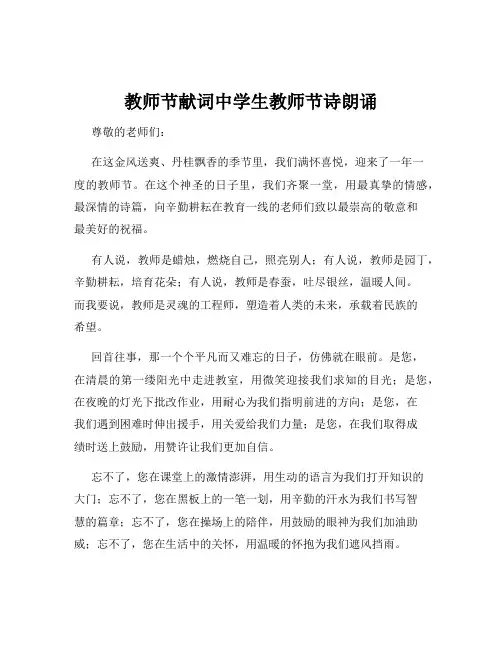 教师节献词中学生教师节诗朗诵

尊敬的老师们：

在这金风送爽、丹桂飘香的季节里，我们满怀喜悦，迎来了一年一度的教师节。在这个神圣的日子里，我们齐聚一堂，用最真挚的情感，最深情的诗篇，向辛勤耕耘在教育一线的老师们致以最崇高的敬意和最美好的祝福。

有人说，教师是蜡烛，燃烧自己，照亮别人；有人说，教师是园丁，辛勤耕耘，培育花朵；有人说，教师是春蚕，吐尽银丝，温暖人间。而我要说，教师是灵魂的工程师，塑造着人类的未来，承载着民族的希望。

回首往事，那一个个平凡而又难忘的日子，仿佛就在眼前。是您，在清晨的第一缕阳光中走进教室，用微笑迎接我们求知的目光；是您，在夜晚的灯光下批改作业，用耐心为我们指明前进的方向；是您，在我们遇到困难时伸出援手，用关爱给我们力量；是您，在我们取得成绩时送上鼓励，用赞许让我们更加自信。

忘不了，您在课堂上的激情澎湃，用生动的语言为我们打开知识的大门；忘不了，您在黑板上的一笔一划，用辛勤的汗水为我们书写智慧的篇章；忘不了，您在操场上的陪伴，用鼓励的眼神为我们加油助威；忘不了，您在生活中的关怀，用温暖的怀抱为我们遮风挡雨。